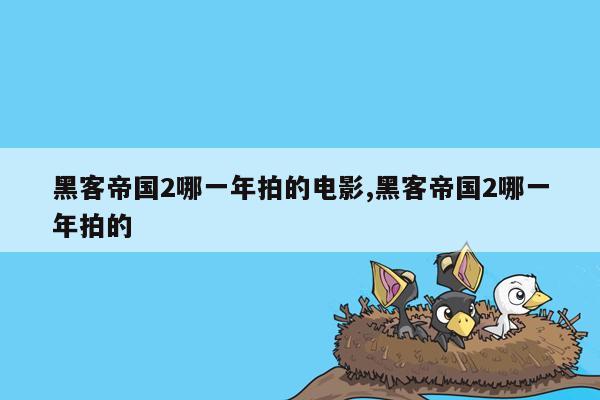 黑客帝国2哪一年拍的电影,黑客帝国2哪一年拍的